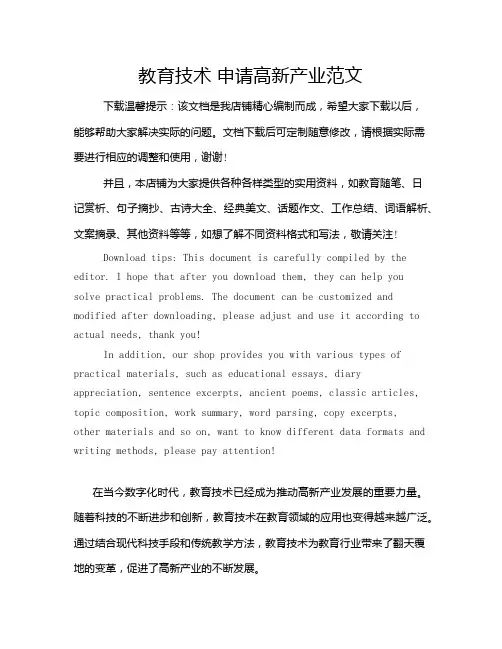 教育技术 申请高新产业范文

下载温馨提示：该文档是我店铺精心编制而成，希望大家下载以后，能够帮助大家解决实际的问题。文档下载后可定制随意修改，请根据实际需要进行相应的调整和使用，谢谢！

并且，本店铺为大家提供各种各样类型的实用资料，如教育随笔、日记赏析、句子摘抄、古诗大全、经典美文、话题作文、工作总结、词语解析、文案摘录、其他资料等等，如想了解不同资料格式和写法，敬请关注！

Download tips: This document is carefully compiled by the editor. I hope that after you download them, they can help you solve practical problems. The document can be customized and modified after downloading, please adjust and use it according to actual needs, thank you!

In addition, our shop provides you with various types of practical materials, such as educational essays, diary appreciation, sentence excerpts, ancient poems, classic articles, topic composition, work summary, word parsing, copy excerpts, other materials and so on, want to know different data formats and writing methods, please pay attention!

在当今数字化时代，教育技术已经成为推动高新产业发展的重要力量。随着科技的不断进步和创新，教育技术在教育领域的应用也变得越来越广泛。通过结合现代科技手段和传统教学方法，教育技术为教育行业带来了翻天覆地的变革，促进了高新产业的不断发展。